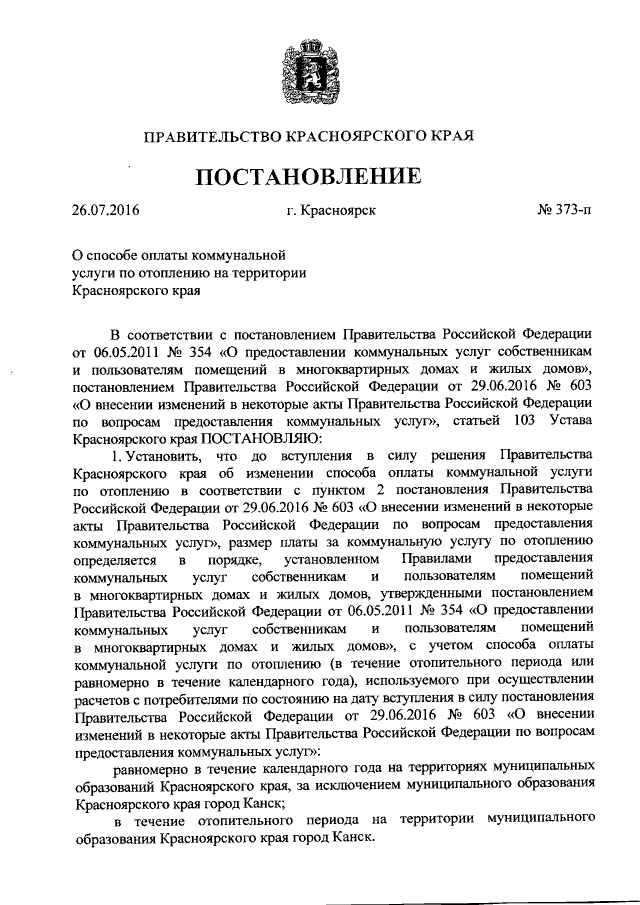 ПРАВИТЕЛЬСТВО КРАСНОЯРСКОГО КРАЯ

ПОСТАНОВЛЕНИЕ

26.07.2016 г. Красноярск № 373-п

О способе оплаты коммунальной услуги по отоплению на территории Красноярского края

В соответствии с постановлением Правительства Российской Федерации от 06.05.2011 № 354 «О предоставлении коммунальных услуг собственникам и пользователям помещений в многоквартирных домах и жилых домов», постановлением Правительства Российской Федерации от 29.06.2016 № 603 «О внесении изменений в некоторые акты Правительства Российской Федерации по вопросам предоставления коммунальных услуг», статьей 103 Устава Красноярского края ПОСТАНОВЛЯЮ:

1. Установить, что до вступления в силу решения Правительства Красноярского края об изменении способа оплаты коммунальной услуги по отоплению в соответствии с пунктом 2 постановления Правительства Российской Федерации от 29.06.2016 № 603 «О внесении изменений в некоторые акты Правительства Российской Федерации по вопросам предоставления коммунальных услуг», размер платы за коммунальную услугу по отоплению определяется в порядке, установленном Правилами предоставления коммунальных услуг собственникам и пользователям помещений в многоквартирных домах и жилых домов, утвержденными постановлением Правительства Российской Федерации от 06.05.2011 № 354 «О предоставлении коммунальных услуг собственникам и пользователям помещений в многоквартирных домах и жилых домов», с учетом способа оплаты коммунальной услуги по отоплению (в течение отопительного периода или равномерно в течение календарного года), используемого при осуществлении расчетов с потребителями по состоянию на дату вступления в силу постановления Правительства Российской Федерации от 29.06.2016 № 603 «О внесении изменений в некоторые акты Правительства Российской Федерации по вопросам предоставления коммунальных услуг»:

равномерно в течение календарного года на территориях муниципальных образований Красноярского края, за исключением муниципального образования Красноярского края город Канск;

в течение отопительного периода на территории муниципального образования Красноярского края город Канск.